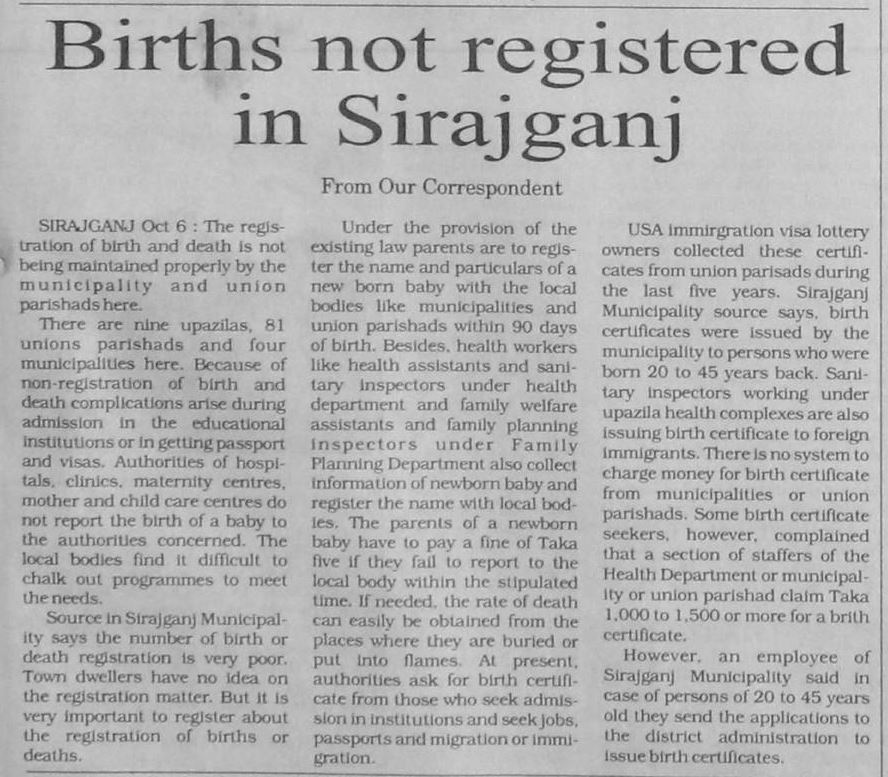 Births not registered in Sirajganj

From Our Correspondent

SIRAJGANJ Oct 6 : The registration of birth and death is not being maintained properly by the municipality and union parishads here.

There are nine upazilas, 81 unions parishads and four municipalities here. Because of non-registration of birth and death complications arise during admission in the educational institutions or in getting passport and visas. Authorities of hospitals, clinics, maternity centres, mother and child care centres do not report the birth of a baby to the authorities concerned. The local bodies find it difficult to chalk out programmes to meet the needs.

Source in Sirajganj Municipality says the number of birth or death registration is very poor. Town dwellers have no idea on the registration matter. But it is very important to register about the registration of births or deaths.

Under the provision of the existing law parents are to register the name and particulars of a new born baby with the local bodies like municipalities and union parishads within 90 days of birth. Besides, health workers like health assistants and sanitary inspectors under health department and family welfare assistants and family planning inspectors under Family Planning Department also collect information of newborn baby and register the name with local bodies. The parents of a newborn baby have to pay a fine of Taka five if they fail to report to the local body within the stipulated time. If needed, the rate of death can easily be obtained from the places where they are buried or put into flames. At present, authorities ask for birth certificate from those who seek admission in institutions and seek jobs, passports and migration or immigration.

USA immirgration visa lottery owners collected these certificates from union parisads during the last five years. Sirajganj Municipality source says, birth certificates were issued by the municipality to persons who were born 20 to 45 years back. Sanitary inspectors working under upazila health complexes are also issuing birth certificate to foreign immigrants. There is no system to charge money for birth certificate from municipalities or union parishads. Some birth certificate seekers, however, complained that a section of staffers of the Health Department or municipality or union parishad claim Taka 1,000 to 1,500 or more for a brith certificate.

However, an employee of Sirajganj Municipality said in case of persons of 20 to 45 years old they send the applications to the district administration to issue birth certificates.